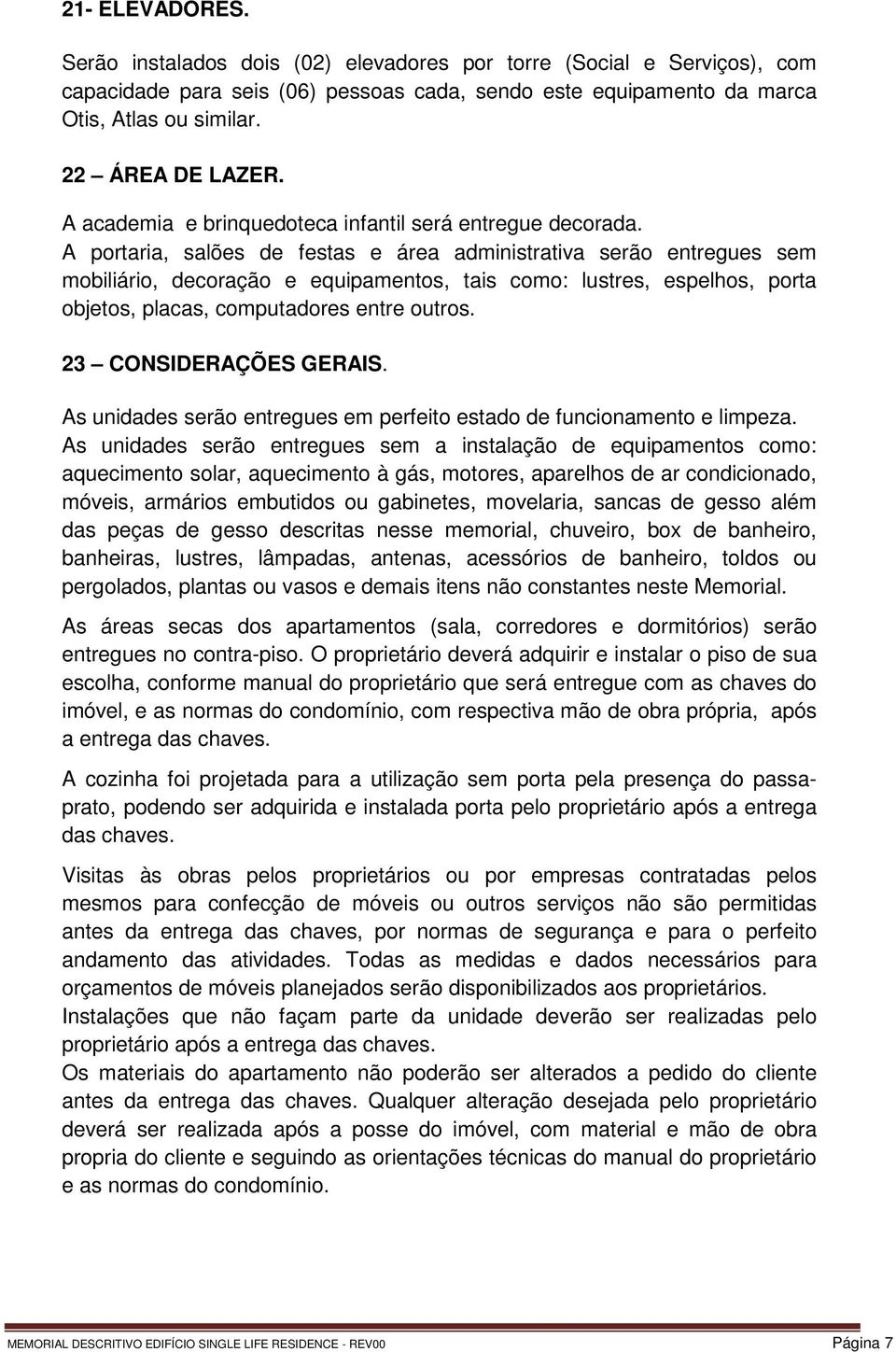 21- ELEVADORES.

Serão instalados dois (02) elevadores por torre (Social e Serviços), com capacidade para seis (06) pessoas cada, sendo este equipamento da marca Otis, Atlas ou similar.

22 – ÁREA DE LAZER.

A academia e brinquedoteca infantil será entregue decorada.
A portaria, salões de festas e área administrativa serão entregues sem mobiliário, decoração e equipamentos, tais como: lustres, espelhos, porta objetos, placas, computadores entre outros.

23 – CONSIDERAÇÕES GERAIS.

As unidades serão entregues em perfeito estado de funcionamento e limpeza.
As unidades serão entregues sem a instalação de equipamentos como: aquecimento solar, aquecimento à gás, motores, aparelhos de ar condicionado, móveis, armários embutidos ou gabinetes, movelaria, sancas de gesso além das peças de gesso descritas nesse memorial, chuveiro, box de banheiro, banheiras, lustres, lâmpadas, antenas, acessórios de banheiro, toldos ou pergolados, plantas ou vasos e demais itens não constantes neste Memorial.

As áreas secas dos apartamentos (sala, corredores e dormitórios) serão entregues no contra-piso. O proprietário deverá adquirir e instalar o piso de sua escolha, conforme manual do proprietário que será entregue com as chaves do imóvel, e as normas do condomínio, com respectiva mão de obra própria, após a entrega das chaves.

A cozinha foi projetada para a utilização sem porta pela presença do passa-prato, podendo ser adquirida e instalada porta pelo proprietário após a entrega das chaves.

Visitas às obras pelos proprietários ou por empresas contratadas pelos mesmos para confecção de móveis ou outros serviços não são permitidas antes da entrega das chaves, por normas de segurança e para o perfeito andamento das atividades. Todas as medidas e dados necessários para orçamentos de móveis planejados serão disponibilizados aos proprietários.
Instalações que não façam parte da unidade deverão ser realizadas pelo proprietário após a entrega das chaves.
Os materiais do apartamento não poderão ser alterados a pedido do cliente antes da entrega das chaves. Qualquer alteração desejada pelo proprietário deverá ser realizada após a posse do imóvel, com material e mão de obra propria do cliente e seguindo as orientações técnicas do manual do proprietário e as normas do condomínio.

MEMORIAL DESCRITIVO EDIFÍCIO SINGLE LIFE RESIDENCE - REV00 Página 7